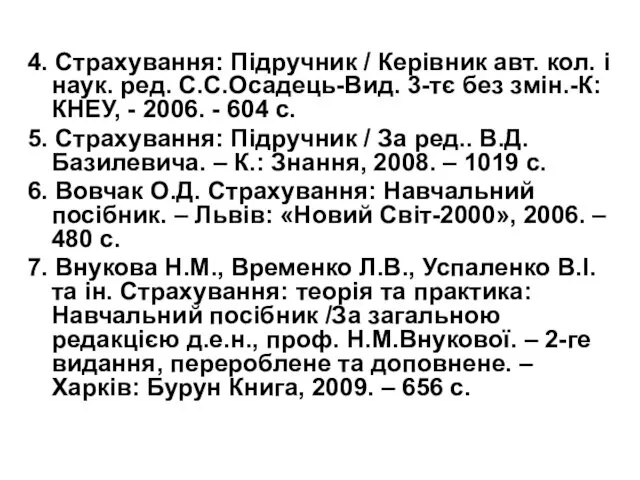 4. Страхування: Підручник / Керівник авт. кол. і наук. ред. С.С.Осадець-Вид. 3-тє без змін.-К: КНЕУ, - 2006. - 604 с.

5. Страхування: Підручник / За ред.. В.Д. Базилевича. – К.: Знання, 2008. – 1019 с.

6. Вовчак О.Д. Страхування: Навчальний посібник. – Львів: «Новий Світ-2000», 2006. – 480 с.

7. Внукова Н.М., Временко Л.В., Успаленко В.І. та ін. Страхування: теорія та практика: Навчальний посібник /За загальною редакцією д.е.н., проф. Н.М.Внукової. – 2-ге видання, перероблене та доповнене. – Харків: Бурун Книга, 2009. – 656 с.